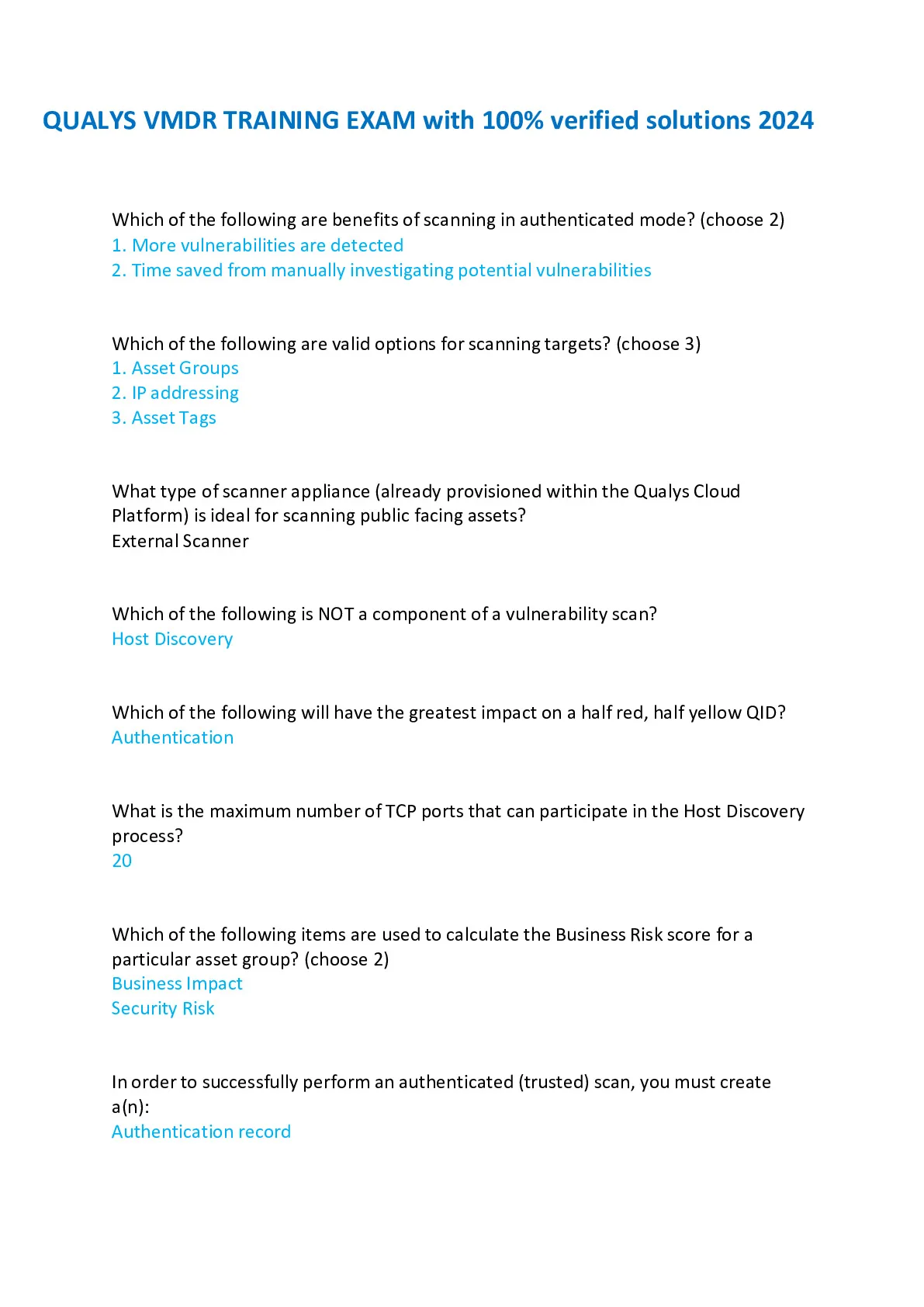 QUALYS VMDR TRAINING EXAM with 100% verified solutions 2024

Which of the following are benefits of scanning in authenticated mode? (choose 2)
1. More vulnerabilities are detected
2. Time saved from manually investigating potential vulnerabilities

Which of the following are valid options for scanning targets? (choose 3)
1. Asset Groups
2. IP addressing
3. Asset Tags

What type of scanner appliance (already provisioned within the Qualys Cloud Platform) is ideal for scanning public facing assets?
External Scanner

Which of the following is NOT a component of a vulnerability scan?
Host Discovery

Which of the following will have the greatest impact on a half red, half yellow QID?
Authentication

What is the maximum number of TCP ports that can participate in the Host Discovery process?
20

Which of the following items are used to calculate the Business Risk score for a particular asset group? (choose 2)
Business Impact
Security Risk

In order to successfully perform an authenticated (trusted) scan, you must create a(n):
Authentication record